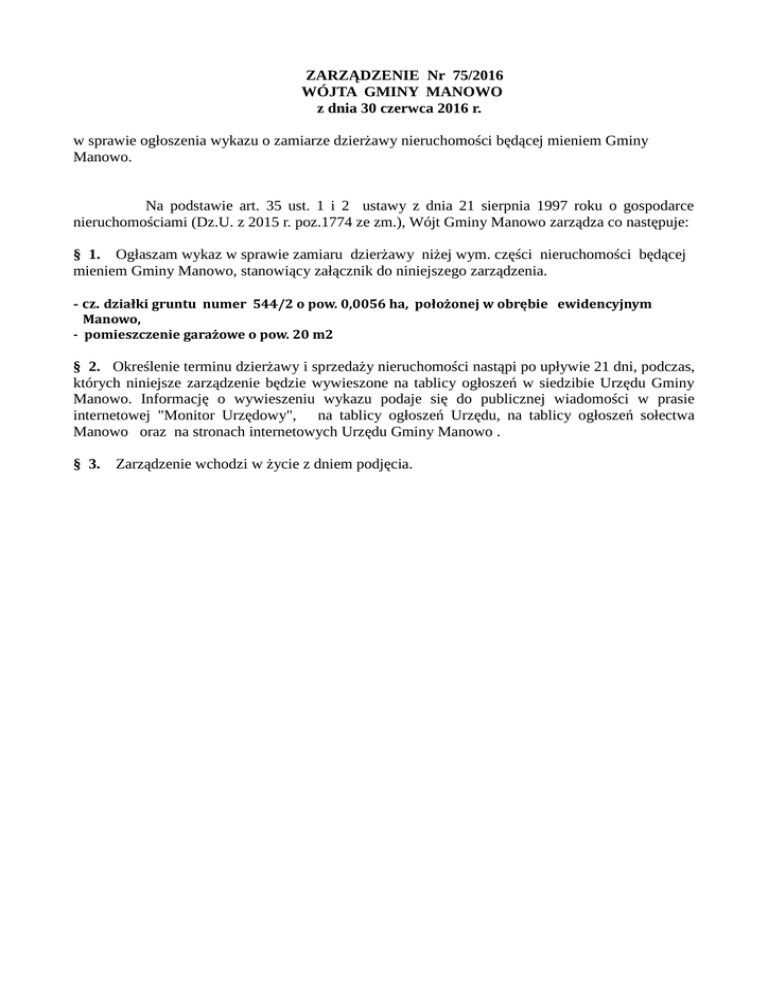 ZARZĄDZENIE Nr 75/2016
WÓJTA GMINY MANOWO
z dnia 30 czerwca 2016 r.

w sprawie ogłoszenia wykazu o zamiarze dzierżawy nieruchomości będącej mieniem Gminy Manowo.

Na podstawie art. 35 ust. 1 i 2 ustawy z dnia 21 sierpnia 1997 roku o gospodarce nieruchomościami (Dz.U. z 2015 r. poz.1774 ze zm.), Wójt Gminy Manowo zarządza co następuje:

§ 1. Ogłaszam wykaz w sprawie zamiaru dzierżawy niżej wym. części nieruchomości będącej mieniem Gminy Manowo, stanowiący załącznik do niniejszego zarządzenia.

- cz. działki gruntu numer 544/2 o pow. 0,0056 ha, położonej w obrębie ewidencyjnym Manowo,
- pomieszczenie garażowe o pow. 20 m2

§ 2. Określenie terminu dzierżawy i sprzedaży nieruchomości nastąpi po upływie 21 dni, podczas, których niniejsze zarządzenie będzie wywieszone na tablicy ogłoszeń w siedzibie Urzędu Gminy Manowo. Informację o wywieszeniu wykazu podaje się do publicznej wiadomości w prasie internetowej "Monitor Urzędowy", na tablicy ogłoszeń Urzędu, na tablicy ogłoszeń sołectwa Manowo oraz na stronach internetowych Urzędu Gminy Manowo .

§ 3. Zarządzenie wchodzi w życie z dniem podjęcia.